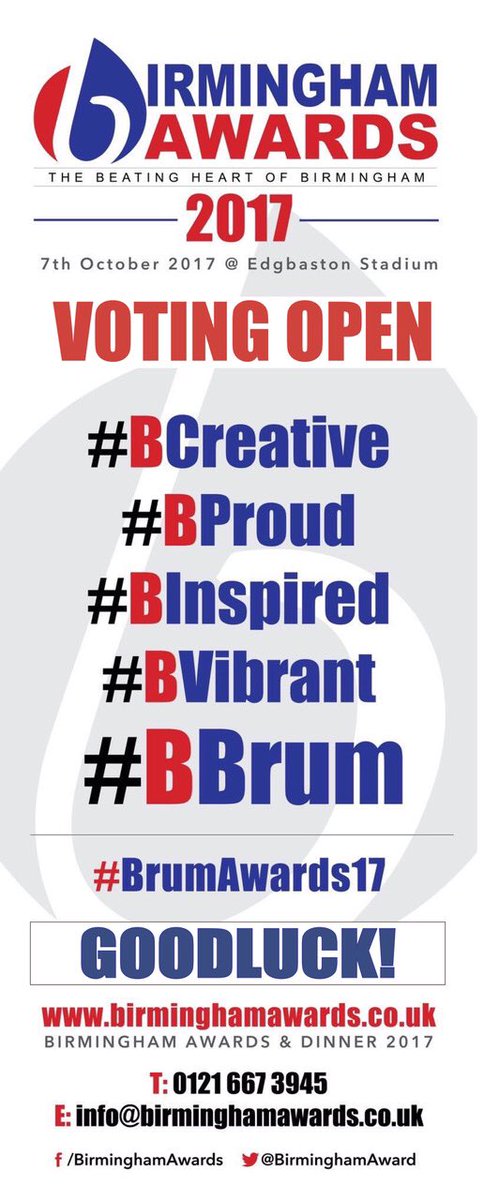 BIRMINGHAM AWARDS
THE BEATING HEART OF BIRMINGHAM
2017
7th October 2017 @ Edgbaston Stadium

VOTING OPEN

#BCreative
#BProud
#BInspired
#BVibrant
#BBrum

#BrumAwards17

GOODLUCK!

www.birminghamawards.co.uk
BIRMINGHAM AWARDS & DINNER 2017

T: 0121 667 3945
E: info@birminghamawards.co.uk

/BirminghamAwards @BirminghamAward